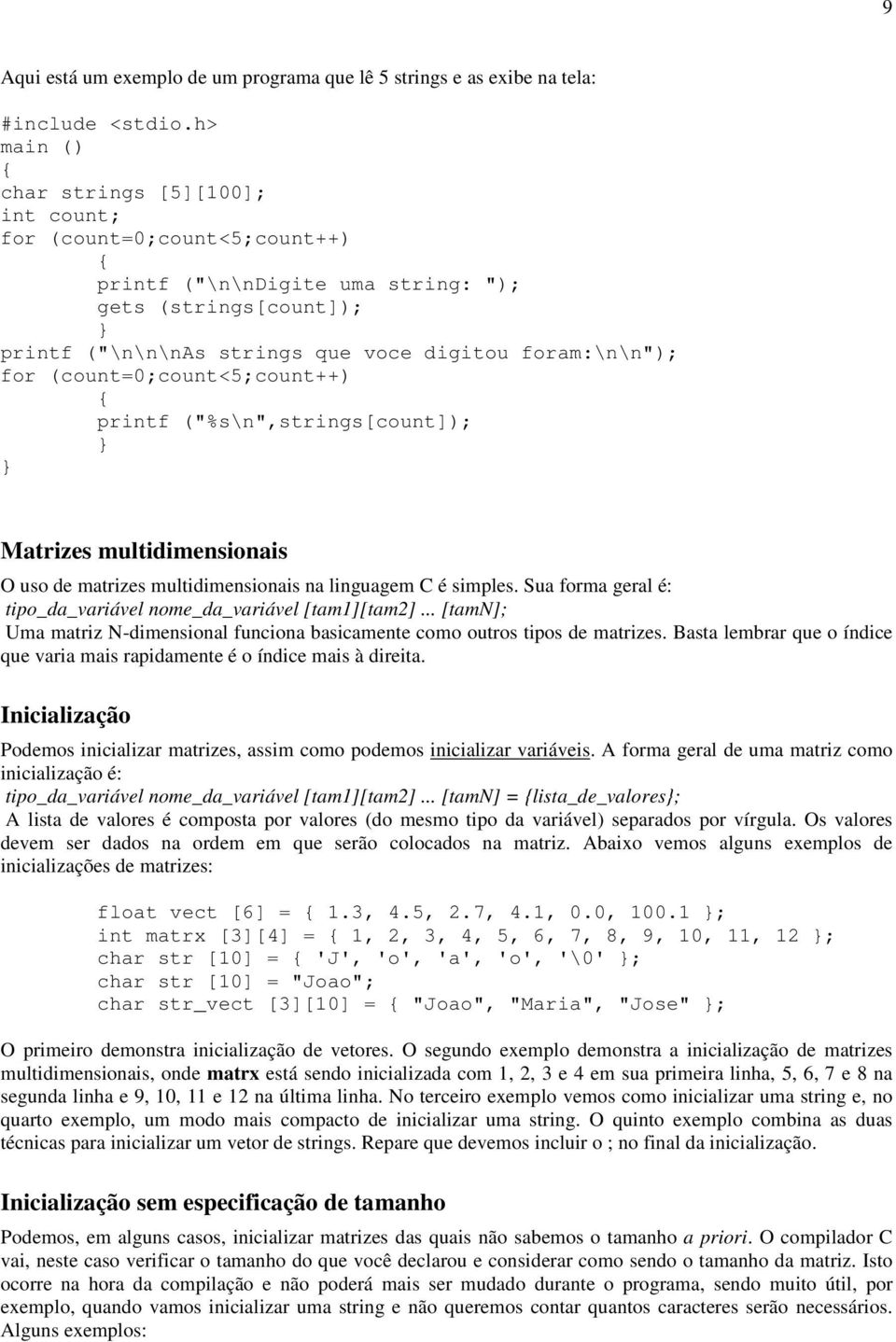 9

Aqui está um exemplo de um programa que lê 5 strings e as exibe na tela:

#include <stdio.h>
main ()
{
char strings [5][100];
int count;
for (count=0;count<5;count++)
{
printf ("\n\nDigite uma string: ");
gets (strings[count]);
}
printf ("\n\n\nAs strings que voce digitou foram:\n\n");
for (count=0;count<5;count++)
{
printf ("%s\n",strings[count]);
}
}

Matrizes multidimensionais

O uso de matrizes multidimensionais na linguagem C é simples. Sua forma geral é:
tipo_da_variável nome_da_variável [tam1][tam2] ... [tamN];
Uma matriz N-dimensional funciona basicamente como outros tipos de matrizes. Basta lembrar que o índice que varia mais rapidamente é o índice mais à direita.

Inicialização

Podemos inicializar matrizes, assim como podemos inicializar variáveis. A forma geral de uma matriz como inicialização é:
tipo_da_variável nome_da_variável [tam1][tam2] ... [tamN] = {lista_de_valores};
A lista de valores é composta por valores (do mesmo tipo da variável) separados por vírgula. Os valores devem ser dados na ordem em que serão colocados na matriz. Abaixo vemos alguns exemplos de inicializações de matrizes:

float vect [6] = { 1.3, 4.5, 2.7, 4.1, 0.0, 100.1 };
int matrx [3][4] = { 1, 2, 3, 4, 5, 6, 7, 8, 9, 10, 11, 12 };
char str [10] = { 'J', 'o', 'a', 'o', '\0' };
char str [10] = "Joao";
char str_vect [3][10] = { "Joao", "Maria", "Jose" };

O primeiro demonstra inicialização de vetores. O segundo exemplo demonstra a inicialização de matrizes multidimensionais, onde matrx está sendo inicializada com 1, 2, 3 e 4 em sua primeira linha, 5, 6, 7 e 8 na segunda linha e 9, 10, 11 e 12 na última linha. No terceiro exemplo vemos como inicializar uma string e, no quarto exemplo, um modo mais compacto de inicializar uma string. O quinto exemplo combina as duas técnicas para inicializar um vetor de strings. Repare que devemos incluir o ; no final da inicialização.

Inicialização sem especificação de tamanho

Podemos, em alguns casos, inicializar matrizes das quais não sabemos o tamanho a priori. O compilador C vai, neste caso verificar o tamanho do que você declarou e considerar como sendo o tamanho da matriz. Isto ocorre na hora da compilação e não poderá mais ser mudado durante o programa, sendo muito útil, por exemplo, quando vamos inicializar uma string e não queremos contar quantos caracteres serão necessários. Alguns exemplos: